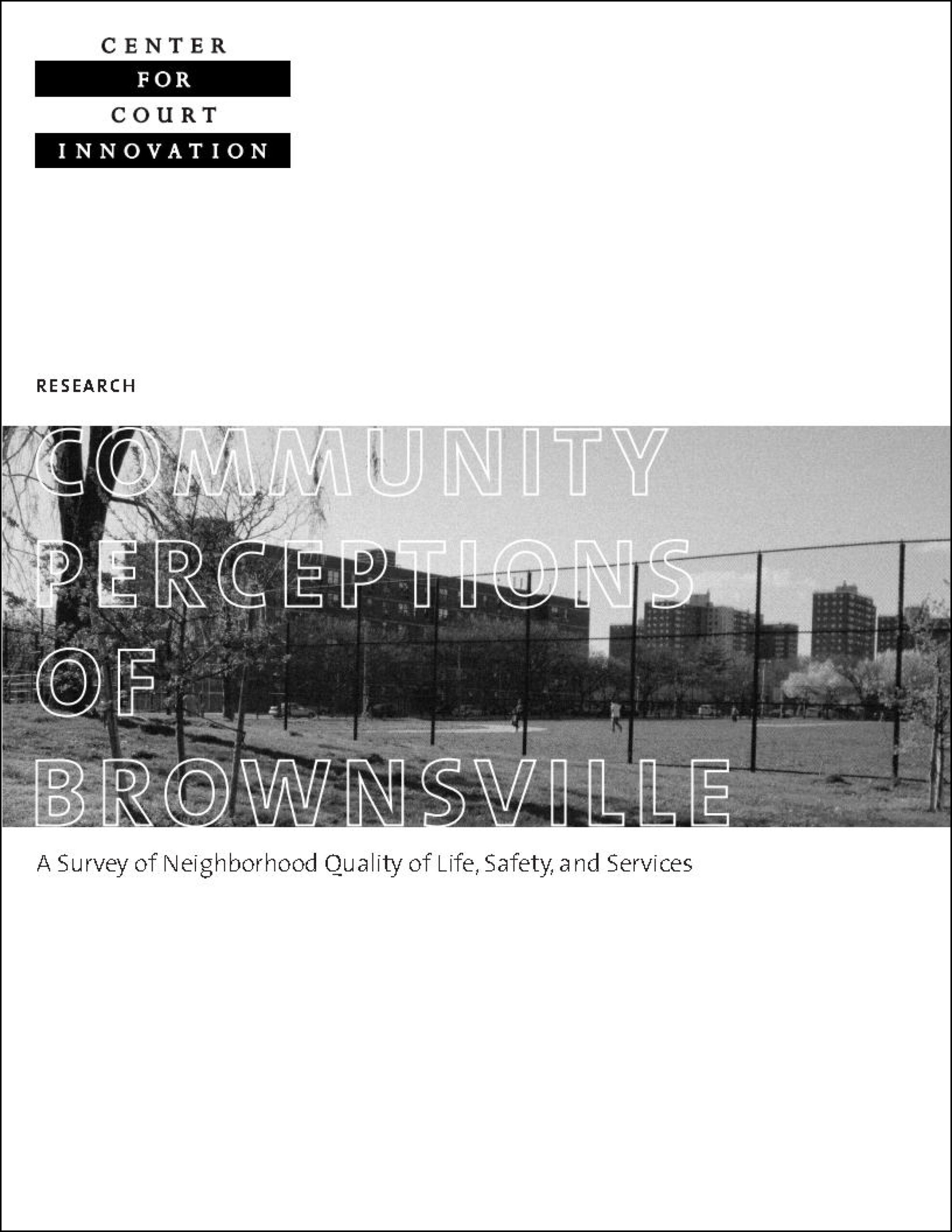 CENTER
FOR
COURT
INNOVATION

RESEARCH

COMMUNITY PERCEPTIONS OF BROWNSVILLE

A Survey of Neighborhood Quality of Life, Safety, and Services